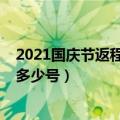 2021国庆节返程
多少号）